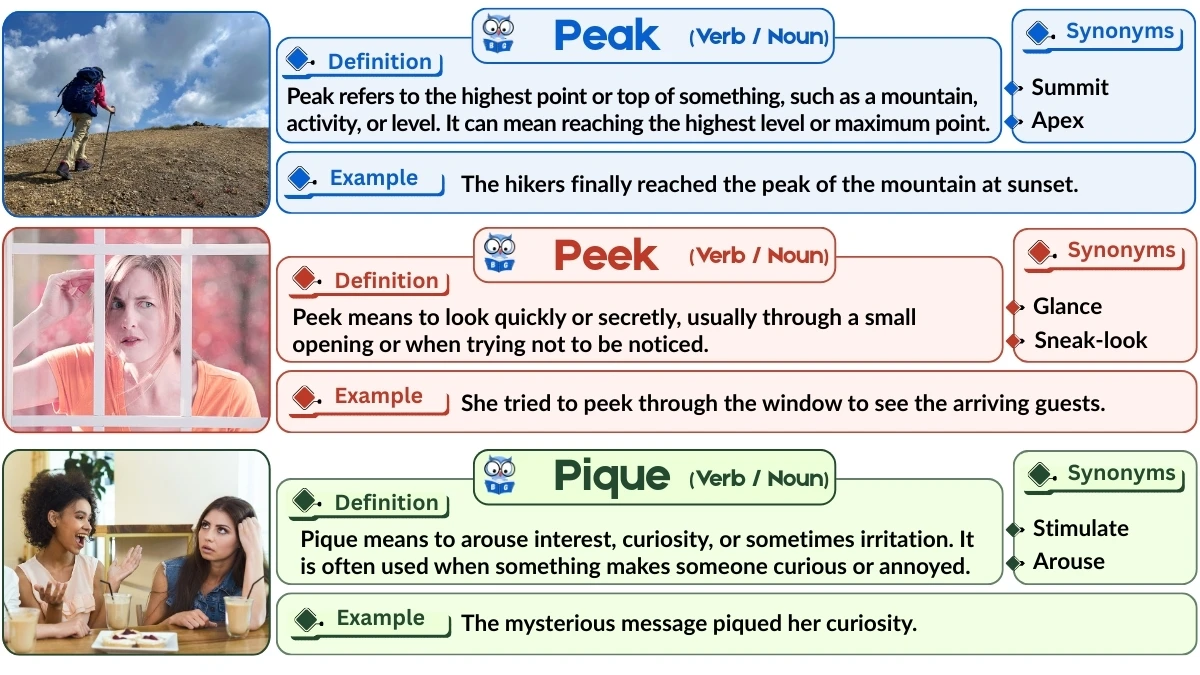 Peak (Verb / Noun)

Definition

Peak refers to the highest point or top of something, such as a mountain, activity, or level. It can mean reaching the highest level or maximum point.

Synonyms

Summit

Apex

Example

The hikers finally reached the peak of the mountain at sunset.

Peek (Verb / Noun)

Definition

Peek means to look quickly or secretly, usually through a small opening or when trying not to be noticed.

Synonyms

Glance

Sneak-look

Example

She tried to peek through the window to see the arriving guests.

Pique (Verb / Noun)

Definition

Pique means to arouse interest, curiosity, or sometimes irritation. It is often used when something makes someone curious or annoyed.

Synonyms

Stimulate

Arouse

Example

The mysterious message piqued her curiosity.